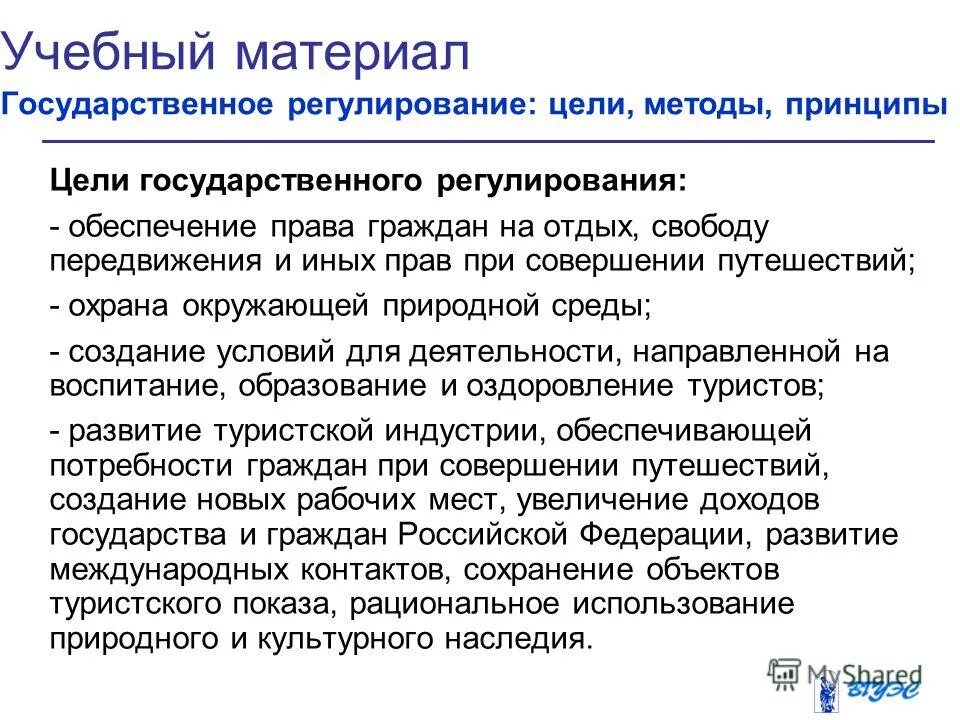 Учебный материал
Государственное регулирование: цели, методы, принципы

Цели государственного регулирования:

- обеспечение права граждан на отдых, свободу передвижения и иных прав при совершении путешествий;

- охрана окружающей природной среды;

- создание условий для деятельности, направленной на воспитание, образование и оздоровление туристов;

- развитие туристской индустрии, обеспечивающей потребности граждан при совершении путешествий, создание новых рабочих мест, увеличение доходов государства и граждан Российской Федерации, развитие международных контактов, сохранение объектов туристского показа, рациональное использование природного и культурного наследия.

MyShared
ВГУЭС